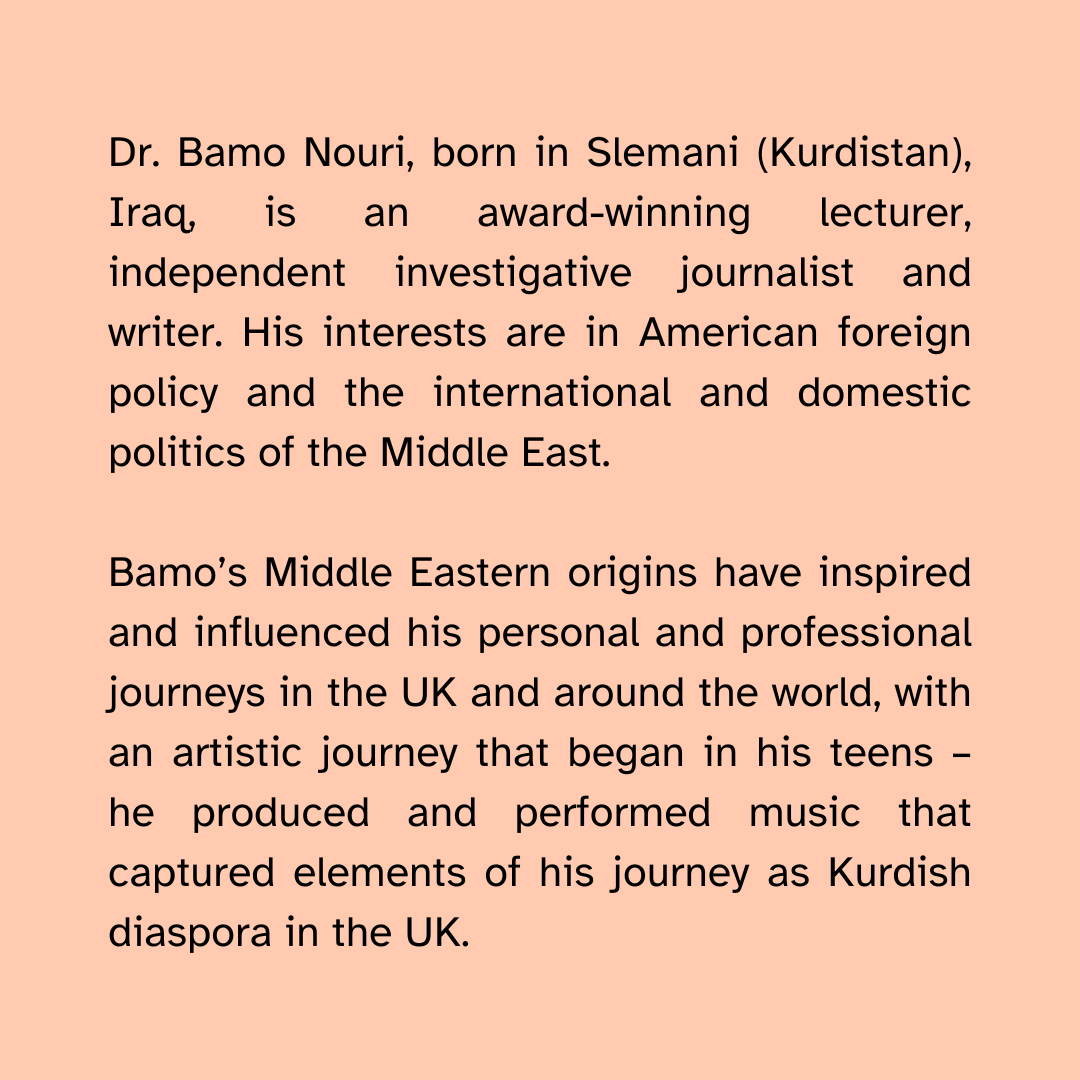 Dr. Bamo Nouri, born in Slemani (Kurdistan), Iraq, is an award-winning lecturer, independent investigative journalist and writer. His interests are in American foreign policy and the international and domestic politics of the Middle East.

Bamo's Middle Eastern origins have inspired and influenced his personal and professional journeys in the UK and around the world, with an artistic journey that began in his teens – he produced and performed music that captured elements of his journey as Kurdish diaspora in the UK.